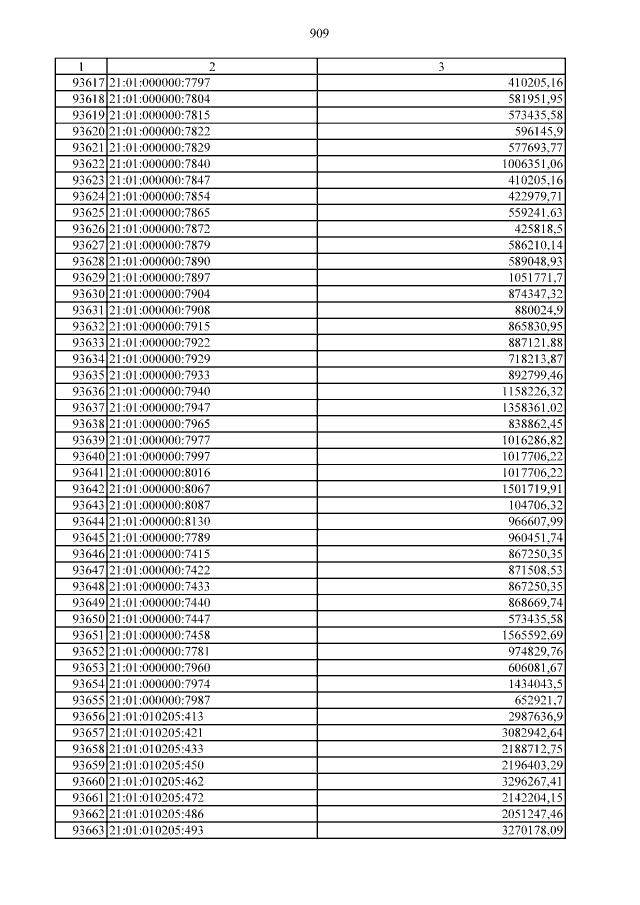 909

| 1 | 2 | 3 |
|---|---|---|
| 93617 | 21:01:000000:7797 | 410205,16 |
| 93618 | 21:01:000000:7804 | 581951,95 |
| 93619 | 21:01:000000:7815 | 573435,58 |
| 93620 | 21:01:000000:7822 | 596145,9 |
| 93621 | 21:01:000000:7829 | 577693,77 |
| 93622 | 21:01:000000:7840 | 1006351,06 |
| 93623 | 21:01:000000:7847 | 410205,16 |
| 93624 | 21:01:000000:7854 | 422979,71 |
| 93625 | 21:01:000000:7865 | 559241,63 |
| 93626 | 21:01:000000:7872 | 425818,5 |
| 93627 | 21:01:000000:7879 | 586210,14 |
| 93628 | 21:01:000000:7890 | 589048,93 |
| 93629 | 21:01:000000:7897 | 1051771,7 |
| 93630 | 21:01:000000:7904 | 874347,32 |
| 93631 | 21:01:000000:7908 | 880024,9 |
| 93632 | 21:01:000000:7915 | 865830,95 |
| 93633 | 21:01:000000:7922 | 887121,88 |
| 93634 | 21:01:000000:7929 | 718213,87 |
| 93635 | 21:01:000000:7933 | 892799,46 |
| 93636 | 21:01:000000:7940 | 1158226,32 |
| 93637 | 21:01:000000:7947 | 1358361,02 |
| 93638 | 21:01:000000:7965 | 838862,45 |
| 93639 | 21:01:000000:7977 | 1016286,82 |
| 93640 | 21:01:000000:7997 | 1017706,22 |
| 93641 | 21:01:000000:8016 | 1017706,22 |
| 93642 | 21:01:000000:8067 | 1501719,91 |
| 93643 | 21:01:000000:8087 | 104706,32 |
| 93644 | 21:01:000000:8130 | 966607,99 |
| 93645 | 21:01:000000:7789 | 960451,74 |
| 93646 | 21:01:000000:7415 | 867250,35 |
| 93647 | 21:01:000000:7422 | 871508,53 |
| 93648 | 21:01:000000:7433 | 867250,35 |
| 93649 | 21:01:000000:7440 | 868669,74 |
| 93650 | 21:01:000000:7447 | 573435,58 |
| 93651 | 21:01:000000:7458 | 1565592,69 |
| 93652 | 21:01:000000:7781 | 974829,76 |
| 93653 | 21:01:000000:7960 | 606081,67 |
| 93654 | 21:01:000000:7974 | 1434043,5 |
| 93655 | 21:01:000000:7987 | 652921,7 |
| 93656 | 21:01:010205:413 | 2987636,9 |
| 93657 | 21:01:010205:421 | 3082942,64 |
| 93658 | 21:01:010205:433 | 2188712,75 |
| 93659 | 21:01:010205:450 | 2196403,29 |
| 93660 | 21:01:010205:462 | 3296267,41 |
| 93661 | 21:01:010205:472 | 2142204,15 |
| 93662 | 21:01:010205:486 | 2051247,46 |
| 93663 | 21:01:010205:493 | 3270178,09 |